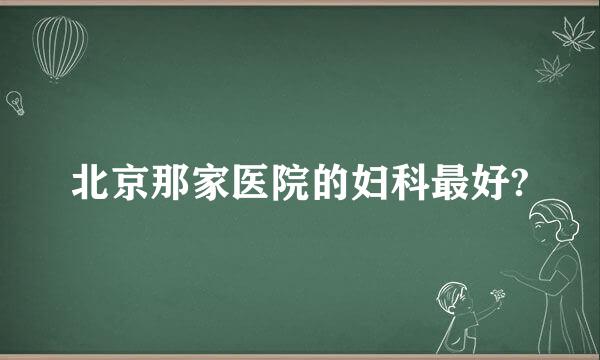 北京那家医院的妇科最好?